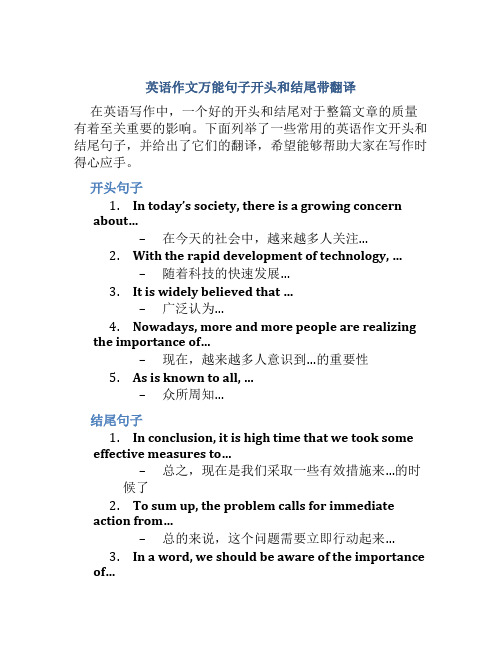 英语作文万能句子开头和结尾带翻译

在英语写作中，一个好的开头和结尾对于整篇文章的质量有着至关重要的影响。下面列举了一些常用的英语作文开头和结尾句子，并给出了它们的翻译，希望能够帮助大家在写作时得心应手。

开头句子

1. In today's society, there is a growing concern about…
– 在今天的社会中，越来越多人关注…
2. With the rapid development of technology, …
– 随着科技的快速发展…
3. It is widely believed that …
– 广泛认为…
4. Nowadays, more and more people are realizing the importance of…
– 现在，越来越多人意识到…的重要性
5. As is known to all, …
– 众所周知…

结尾句子

1. In conclusion, it is high time that we took some effective measures to…
– 总之，现在是我们采取一些有效措施来…的时候了
2. To sum up, the problem calls for immediate action from…
– 总的来说，这个问题需要立即行动起来…
3. In a word, we should be aware of the importance of…